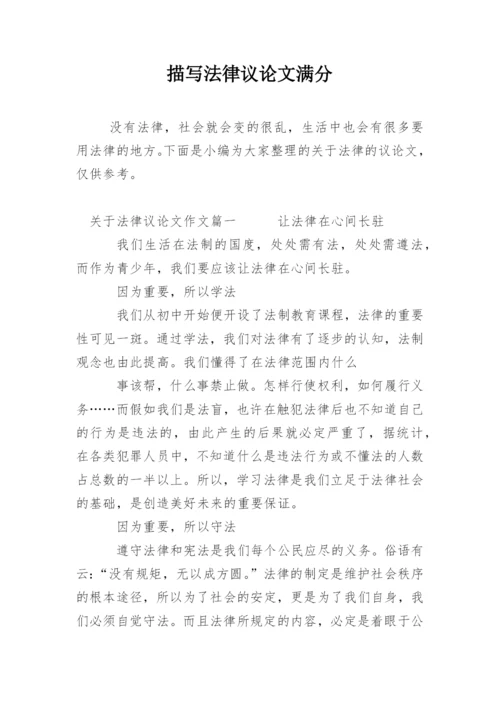 描写法律议论文满分

没有法律，社会就会变的很乱，生活中也会有很多要用法律的地方。下面是小编为大家整理的关于法律的议论文，仅供参考。

关于法律议论文作文篇一　　让法律在心间长驻

我们生活在法制的国度，处处需有法，处处需遵法，而作为青少年，我们要应该让法律在心间长驻。

因为重要，所以学法

我们从初中开始便开设了法制教育课程，法律的重要性可见一斑。通过学法，我们对法律有了逐步的认知，法制观念也由此提高。我们懂得了在法律范围内什么

事该帮，什么事禁止做。怎样行使权利，如何履行义务……而假如我们是法盲，也许在触犯法律后也不知道自己的行为是违法的，由此产生的后果就必定严重了，据统计，在各类犯罪人员中，不知道什么是违法行为或不懂法的人数占总数的一半以上。所以，学习法律是我们立足于法律社会的基础，是创造美好未来的重要保证。

因为重要，所以守法

遵守法律和宪法是我们每个公民应尽的义务。俗语有云：“没有规矩，无以成方圆。”法律的制定是维护社会秩序的根本途径，所以为了社会的安定，更是为了我们自身，我们必须自觉守法。而且法律所规定的内容，必定是着眼于公